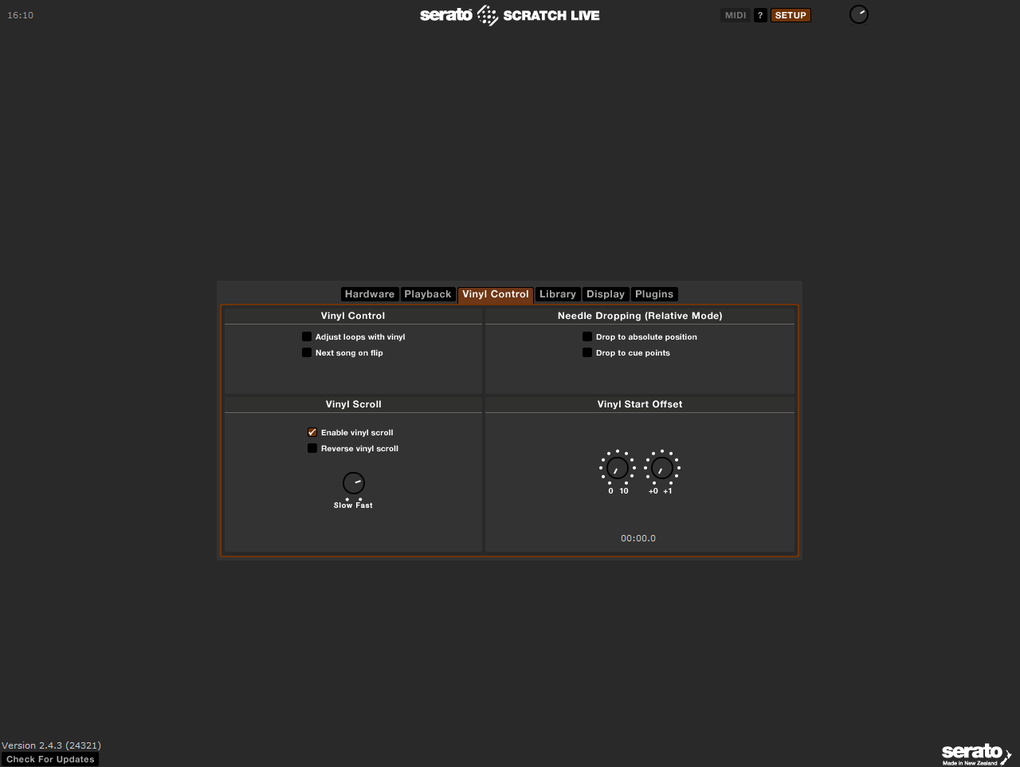 16:10

serato SCRATCH LIVE

MIDI ? SETUP

Hardware Playback Vinyl Control Library Display Plugins

Vinyl Control

Adjust loops with vinyl
Next song on flip

Needle Dropping (Relative Mode)

Drop to absolute position
Drop to cue points

Vinyl Scroll

Enable vinyl scroll
Reverse vinyl scroll

Slow Fast

Vinyl Start Offset

0 10 +0 +1

00:00.0

Version 2.4.3 (24321)
Check For Updates

serato
Made in New Zealand